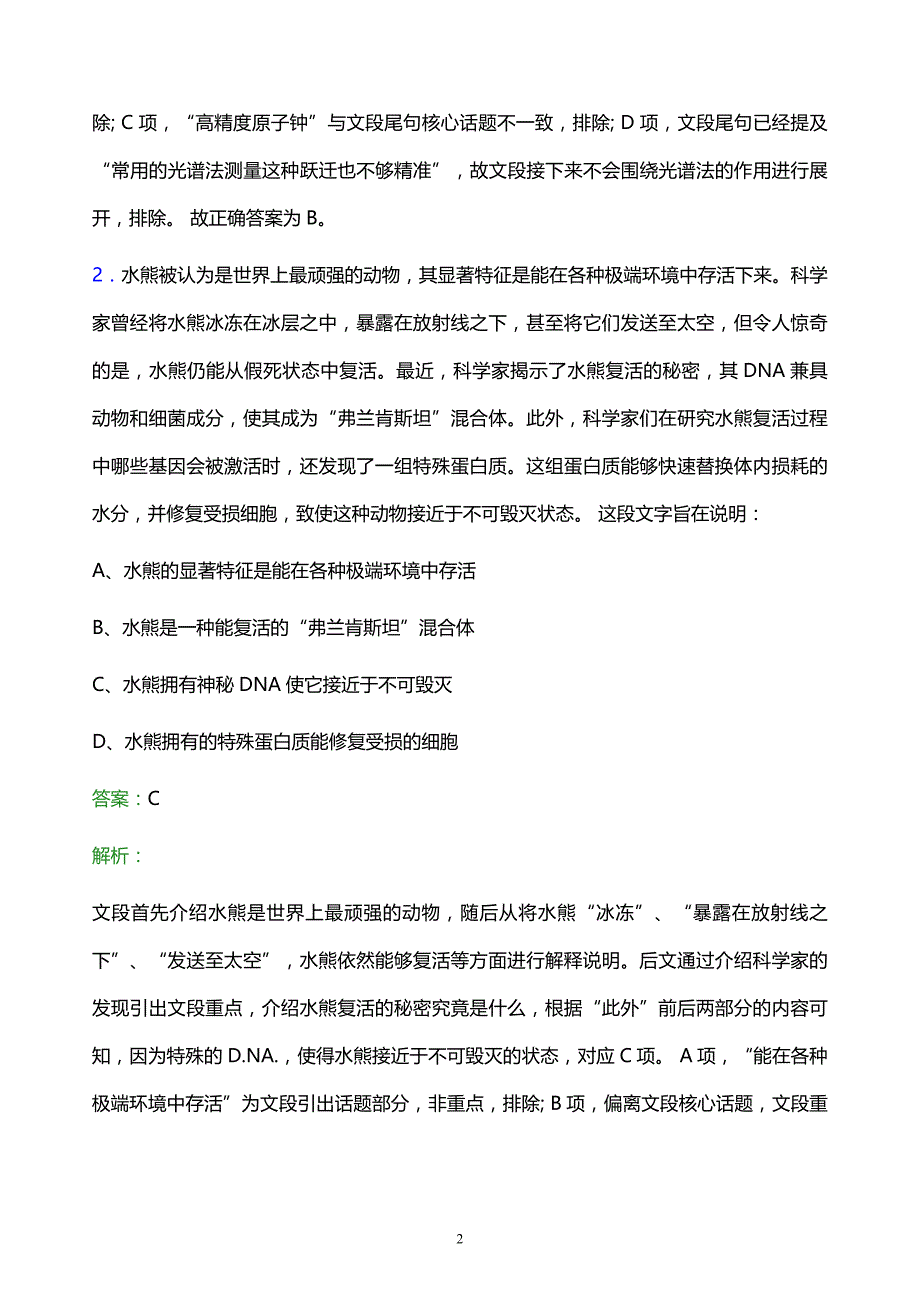 除; C 项，“高精度原子钟”与文段尾句核心话题不一致，排除; D 项，文段尾句已经提及“常用的光谱法测量这种跃迁也不够精准”，故文段接下来不会围绕光谱法的作用进行展开，排除。 故正确答案为 B。

2．水熊被认为是世界上最顽强的动物，其显著特征是能在各种极端环境中存活下来。科学家曾经将水熊冰冻在冰层之中，暴露在放射线之下，甚至将它们发送至太空，但令人惊奇的是，水熊仍能从假死状态中复活。最近，科学家揭示了水熊复活的秘密，其 DNA 兼具动物和细菌成分，使其成为“弗兰肯斯坦”混合体。此外，科学家们在研究水熊复活过程中哪些基因会被激活时，还发现了一组特殊蛋白质。这组蛋白质能够快速替换体内损耗的水分，并修复受损细胞，致使这种动物接近于不可毁灭状态。 这段文字旨在说明：

A、水熊的显著特征是能在各种极端环境中存活

B、水熊是一种能复活的“弗兰肯斯坦”混合体

C、水熊拥有神秘 DNA 使它接近于不可毁灭

D、水熊拥有的特殊蛋白质能修复受损的细胞

答案：C

解析：

文段首先介绍水熊是世界上最顽强的动物，随后从将水熊“冰冻”、“暴露在放射线之下”、“发送至太空”，水熊依然能够复活等方面进行解释说明。后文通过介绍科学家的发现引出文段重点，介绍水熊复活的秘密究竟是什么，根据“此外”前后两部分的内容可知，因为特殊的 D.NA.，使得水熊接近于不可毁灭的状态，对应 C 项。 A 项，“能在各种极端环境中存活”为文段引出话题部分，非重点，排除; B 项，偏离文段核心话题，文段重

2